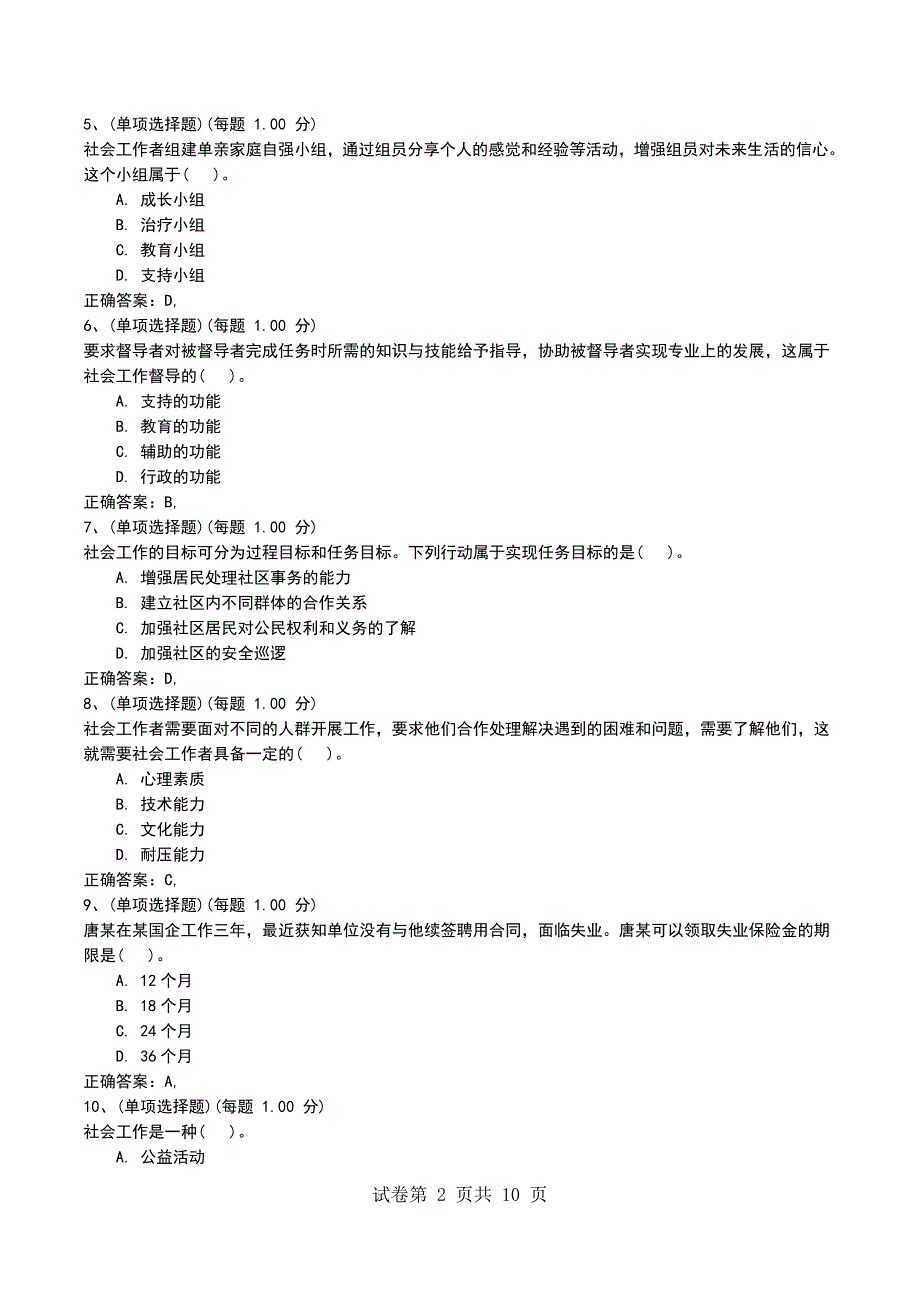 5、(单项选择题)(每题 1.00 分)
社会工作者组建单亲家庭自强小组，通过组员分享个人的感觉和经验等活动，增强组员对未来生活的信心。这个小组属于(　)。
A. 成长小组
B. 治疗小组
C. 教育小组
D. 支持小组
正确答案：D,
6、(单项选择题)(每题 1.00 分)
要求督导者对被督导者完成任务时所需的知识与技能给予指导，协助被督导者实现专业上的发展，这属于社会工作督导的(　)。
A. 支持的功能
B. 教育的功能
C. 辅助的功能
D. 行政的功能
正确答案：B,
7、(单项选择题)(每题 1.00 分)
社会工作的目标可分为过程目标和任务目标。下列行动属于实现任务目标的是(　)。
A. 增强居民处理社区事务的能力
B. 建立社区内不同群体的合作关系
C. 加强社区居民对公民权利和义务的了解
D. 加强社区的安全巡逻
正确答案：D,
8、(单项选择题)(每题 1.00 分)
社会工作者需要面对不同的人群开展工作，要求他们合作处理解决遇到的困难和问题，需要了解他们，这就需要社会工作者具备一定的(　)。
A. 心理素质
B. 技术能力
C. 文化能力
D. 耐压能力
正确答案：C,
9、(单项选择题)(每题 1.00 分)
唐某在某国企工作三年，最近获知单位没有与他续签聘用合同，面临失业。唐某可以领取失业保险金的期限是(　)。
A. 12 个月
B. 18 个月
C. 24 个月
D. 36 个月
正确答案：A,
10、(单项选择题)(每题 1.00 分)
社会工作是一种(　)。
A. 公益活动
试卷第 2 页共 10 页